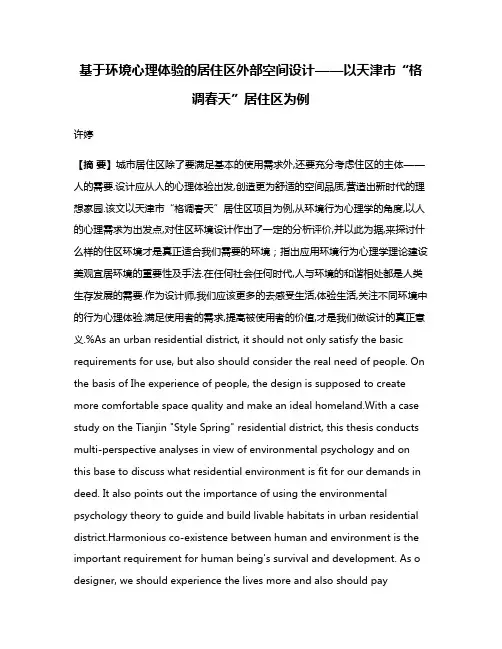 基于环境心理体验的居住区外部空间设计——以天津市“格调春天”居住区为例

许婷

【摘 要】城市居住区除了要满足基本的使用需求外,还要充分考虑住区的主体——人的需要.设计应从人的心理体验出发,创造更为舒适的空间品质,营造出新时代的理想家园.该文以天津市“格调春天”居住区项目为例,从环境行为心理学的角度,以人的心理需求为出发点,对住区环境设计作出了一定的分析评价,并以此为据,来探讨什么样的住区环境才是真正适合我们需要的环境；指出应用环境行为心理学理论建设美观宜居环境的重要性及手法.在任何社会任何时代,人与环境的和谐相处都是人类生存发展的需要.作为设计师,我们应该更多的去感受生活,体验生活,关注不同环境中的行为心理体验.满足使用者的需求,提高被使用者的价值,才是我们做设计的真正意义.%As an urban residential district, it should not only satisfy the basic requirements for use, but also should consider the real need of people. On the basis of Ihe experience of people, the design is supposed to create more comfortable space quality and make an ideal homeland.With a case study on the Tianjin "Style Spring" residential district, this thesis conducts multi-perspective analyses in view of environmental psychology and on this base to discuss what residential environment is fit for our demands in deed. It also points out the importance of using the environmental psychology theory to guide and build livable habitats in urban residential district.Harmonious co-existence between human and environment is the important requirement for human being's survival and development. As o designer, we should experience the lives more and also should pay